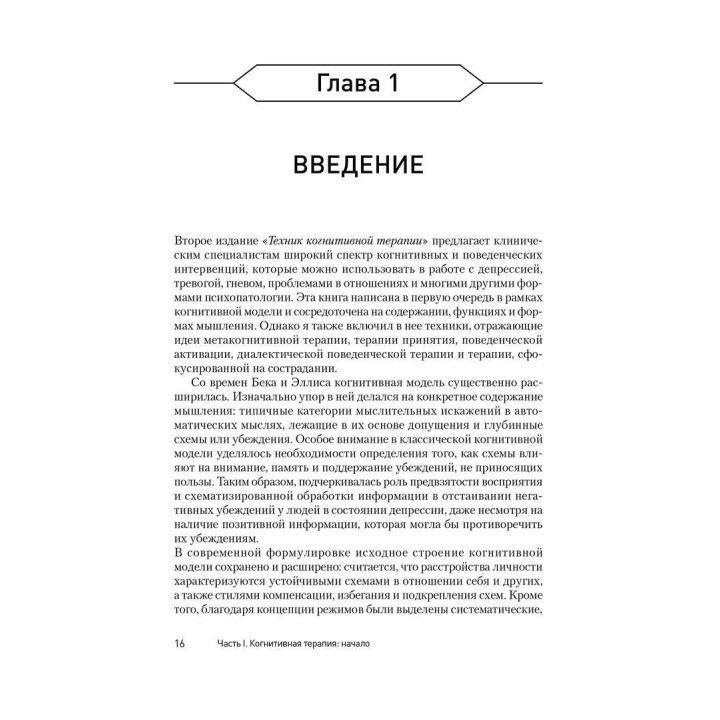 Глава 1

ВВЕДЕНИЕ

Второе издание «Техник когнитивной терапии» предлагает клиническим специалистам широкий спектр когнитивных и поведенческих интервенций, которые можно использовать в работе с депрессией, тревогой, гневом, проблемами в отношениях и многими другими формами психопатологии. Эта книга написана в первую очередь в рамках когнитивной модели и сосредоточена на содержании, функциях и формах мышления. Однако я также включил в нее техники, отражающие идеи метакогнитивной терапии, терапии принятия, поведенческой активации, диалектической поведенческой терапии и терапии, сфокусированной на сострадании.

Со времен Бека и Эллиса когнитивная модель существенно расширилась. Изначально упор в ней делался на конкретное содержание мышления: типичные категории мыслительных искажений в автоматических мыслях, лежащие в их основе допущения и глубинные схемы или убеждения. Особое внимание в классической когнитивной модели уделялось необходимости определения того, как схемы влияют на внимание, память и поддержание убеждений, не приносящих пользы. Таким образом, подчеркивалась роль предвзятости восприятия и схематизированной обработки информации в отстаивании негативных убеждений у людей в состоянии депрессии, даже несмотря на наличие позитивной информации, которая могла бы противоречить их убеждениям.

В современной формулировке исходное строение когнитивной модели сохранено и расширено: считается, что расстройства личности характеризуются устойчивыми схемами в отношении себя и других, а также стилями компенсации, избегания и подкрепления схем. Кроме того, благодаря концепции режимов были выделены систематические,

16 Часть I. Когнитивная терапия: начало